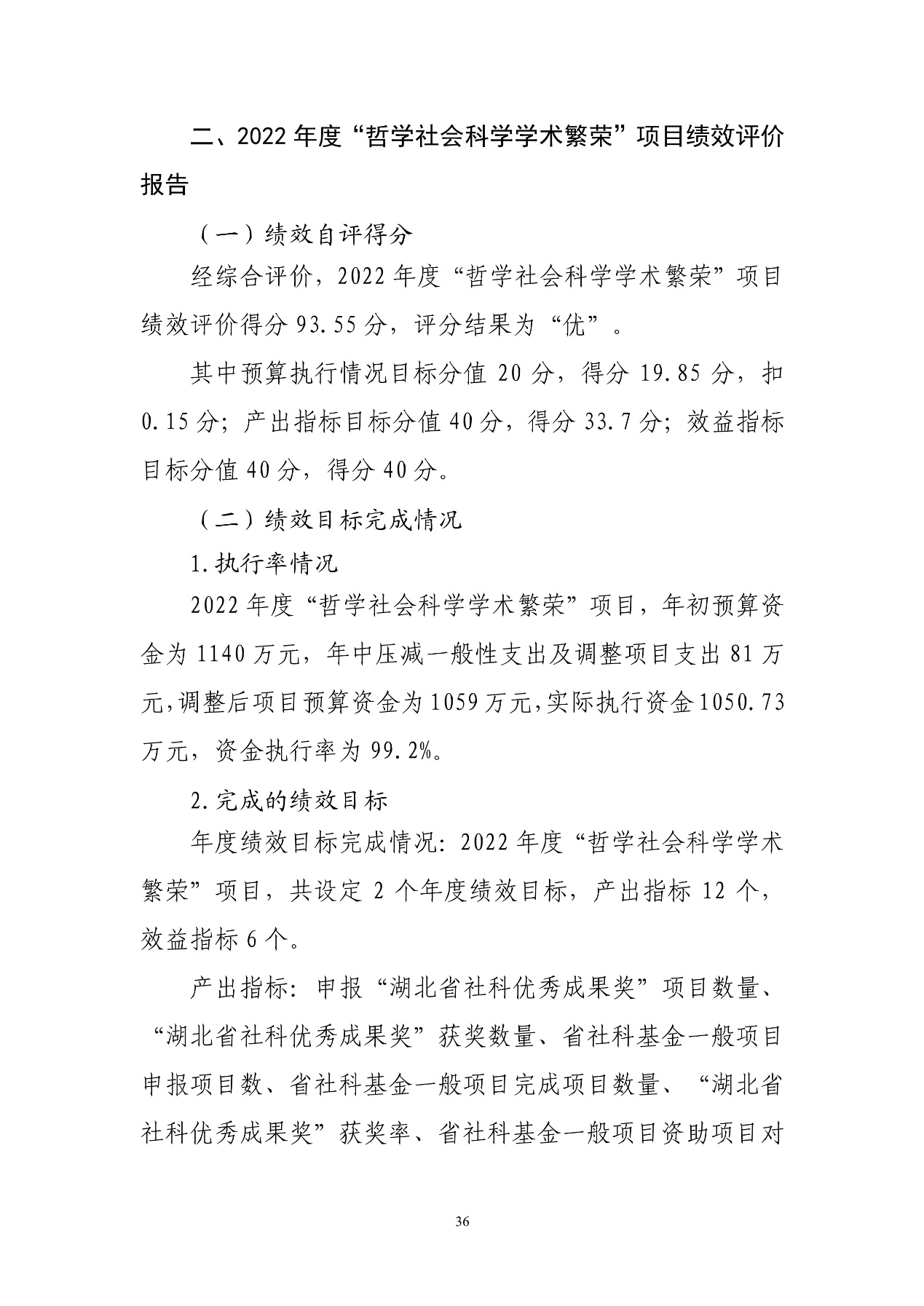 二、2022年度“哲学社会科学学术繁荣”项目绩效评价报告

（一）绩效自评得分

经综合评价，2022年度“哲学社会科学学术繁荣”项目绩效评价得分93.55分，评分结果为“优”。

其中预算执行情况目标分值20分，得分19.85分，扣0.15分；产出指标目标分值40分，得分33.7分；效益指标目标分值40分，得分40分。

（二）绩效目标完成情况

1.执行率情况

2022年度“哲学社会科学学术繁荣”项目，年初预算资金为1140万元，年中压减一般性支出及调整项目支出81万元，调整后项目预算资金为1059万元，实际执行资金1050.73万元，资金执行率为99.2%。

2.完成的绩效目标

年度绩效目标完成情况：2022年度“哲学社会科学学术繁荣”项目，共设定2个年度绩效目标，产出指标12个，效益指标6个。

产出指标：申报“湖北省社科优秀成果奖”项目数量、“湖北省社科优秀成果奖”获奖数量、省社科基金一般项目申报项目数、省社科基金一般项目完成项目数量、“湖北省社科优秀成果奖”获奖率、省社科基金一般项目资助项目对

36